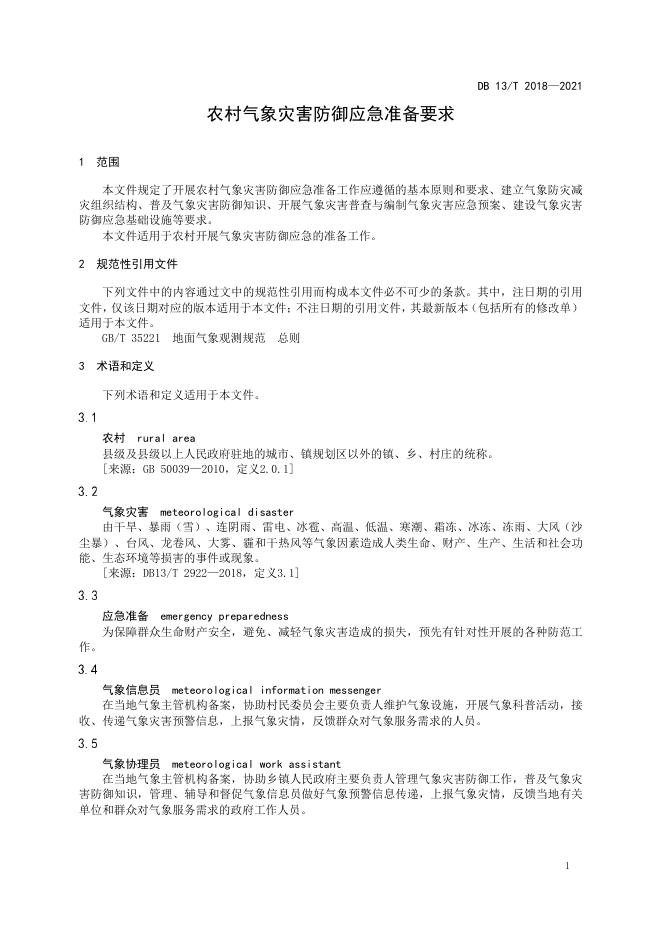 DB 13/T 2018—2021

农村气象灾害防御应急准备要求

1 范围

本文件规定了开展农村气象灾害防御应急准备工作应遵循的基本原则和要求、建立气象防灾减灾组织结构、普及气象灾害防御知识、开展气象灾害普查与编制气象灾害应急预案、建设气象灾害防御应急基础设施等要求。

本文件适用于农村开展气象灾害防御应急的准备工作。

2 规范性引用文件

下列文件中的内容通过文中的规范性引用而构成本文件必不可少的条款。其中，注日期的引用文件，仅该日期对应的版本适用于本文件；不注日期的引用文件，其最新版本（包括所有的修改单）适用于本文件。

GB/T 35221 地面气象观测规范 总则

3 术语和定义

下列术语和定义适用于本文件。

3.1

农村 rural area

县级及县级以上人民政府驻地的城市、镇规划区以外的镇、乡、村庄的统称。

[来源：GB 50039—2010，定义2.0.1]

3.2

气象灾害 meteorological disaster

由干旱、暴雨（雪）、连阴雨、雷电、冰雹、高温、低温、寒潮、霜冻、冰冻、冻雨、大风（沙尘暴）、台风、龙卷风、大雾、霾和干热风等气象因素造成人类生命、财产、生产、生活和社会功能、生态环境等损害的事件或现象。

[来源：DB13/T 2922—2018，定义3.1]

3.3

应急准备 emergency preparedness

为保障群众生命财产安全，避免、减轻气象灾害造成的损失，预先有针对性开展的各种防范工作。

3.4

气象信息员 meteorological information messenger

在当地气象主管机构备案，协助村民委员会主要负责人维护气象设施，开展气象科普活动，接收、传递气象灾害预警信息，上报气象灾情，反馈群众对气象服务需求的人员。

3.5

气象协理员 meteorological work assistant

在当地气象主管机构备案，协助乡镇人民政府主要负责人管理气象灾害防御工作，普及气象灾害防御知识，管理、辅导和督促气象信息员做好气象预警信息传递，上报气象灾情，反馈当地有关单位和群众对气象服务需求的政府工作人员。

1